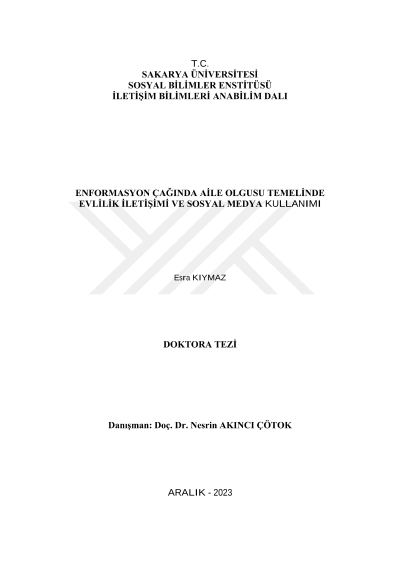 T.C.
SAKARYA ÜNİVERSİTESİ
SOSYAL BİLİMLER ENSTİTÜSÜ
İLETİŞİM BİLİMLERİ ANABİLİM DALI

ENFORMASYON ÇAĞINDA AİLE OLGUSU TEMELİNDE
EVLİLİK İLETİŞİMİ VE SOSYAL MEDYA KULLANIMI

Esra KIYMAZ

DOKTORA TEZİ

Danışman: Doç. Dr. Nesrin AKINCI ÇÖTOK

ARALIK - 2023